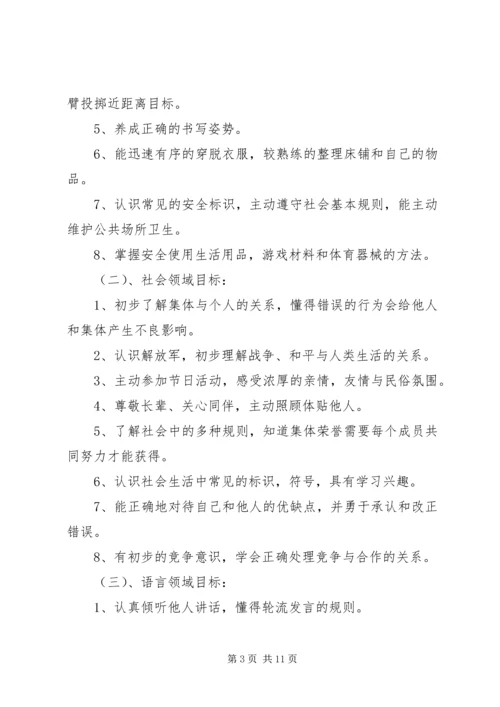 臂投掷近距离目标。

5、养成正确的书写姿势。

6、能迅速有序的穿脱衣服，较熟练的整理床铺和自己的物品。

7、认识常见的安全标识，主动遵守社会基本规则，能主动维护公共场所卫生。

8、掌握安全使用生活用品，游戏材料和体育器械的方法。

（二）、社会领域目标：

1、初步了解集体与个人的关系，懂得错误的行为会给他人和集体产生不良影响。

2、认识解放军，初步理解战争、和平与人类生活的关系。

3、主动参加节日活动，感受浓厚的亲情，友情与民俗氛围。

4、尊敬长辈、关心同伴，主动照顾体贴他人。

5、了解社会中的多种规则，知道集体荣誉需要每个成员共同努力才能获得。

6、认识社会生活中常见的标识，符号，具有学习兴趣。

7、能正确地对待自己和他人的优缺点，并勇于承认和改正错误。

8、有初步的竞争意识，学会正确处理竞争与合作的关系。

（三）、语言领域目标：

1、认真倾听他人讲话，懂得轮流发言的规则。

第 3 页 共 11 页